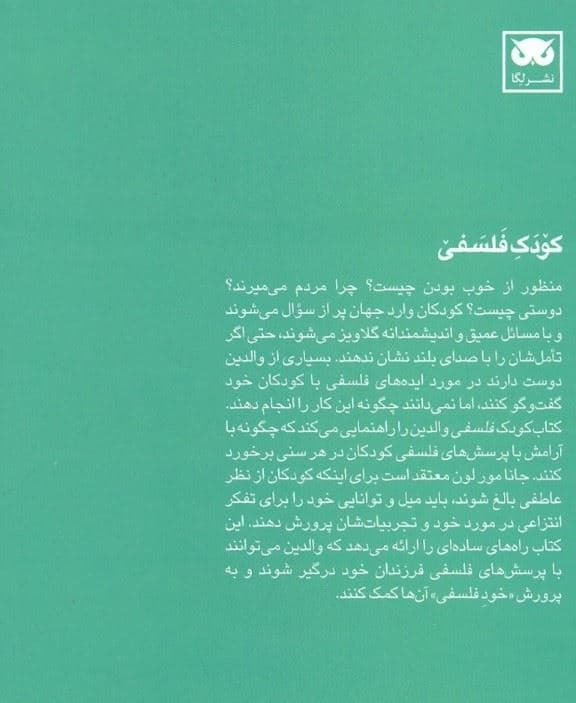 نشر لگا

کودکِ فلسفی

منظور از خوب بودن چیست؟ چرا مردم می‌میرند؟ دوستی چیست؟ کودکان وارد جهان پر از سؤال می‌شوند و با مسائل عمیق و اندیشمندانه گلاویز می‌شوند، حتی اگر تأمل‌شان را با صدای بلند نشان ندهند. بسیاری از والدین دوست دارند در مورد ایده‌های فلسفی با کودکان خود گفت‌وگو کنند، اما نمی‌دانند چگونه این کار را انجام دهند. کتاب کودک فلسفی والدین را راهنمایی می‌کند که چگونه با آرامش با پرسش‌های فلسفی کودکان در هر سنی برخورد کنند. جانا مور لون معتقد است برای اینکه کودکان از نظر عاطفی بالغ شوند، باید میل و توانایی خود را برای تفکر انتزاعی در مورد خود و تجربیات‌شان پرورش دهند. این کتاب راه‌های ساده‌ای را ارائه می‌دهد که والدین می‌توانند با پرسش‌های فلسفی فرزندان خود درگیر شوند و به پرورش «خودِ فلسفی» آن‌ها کمک کنند.